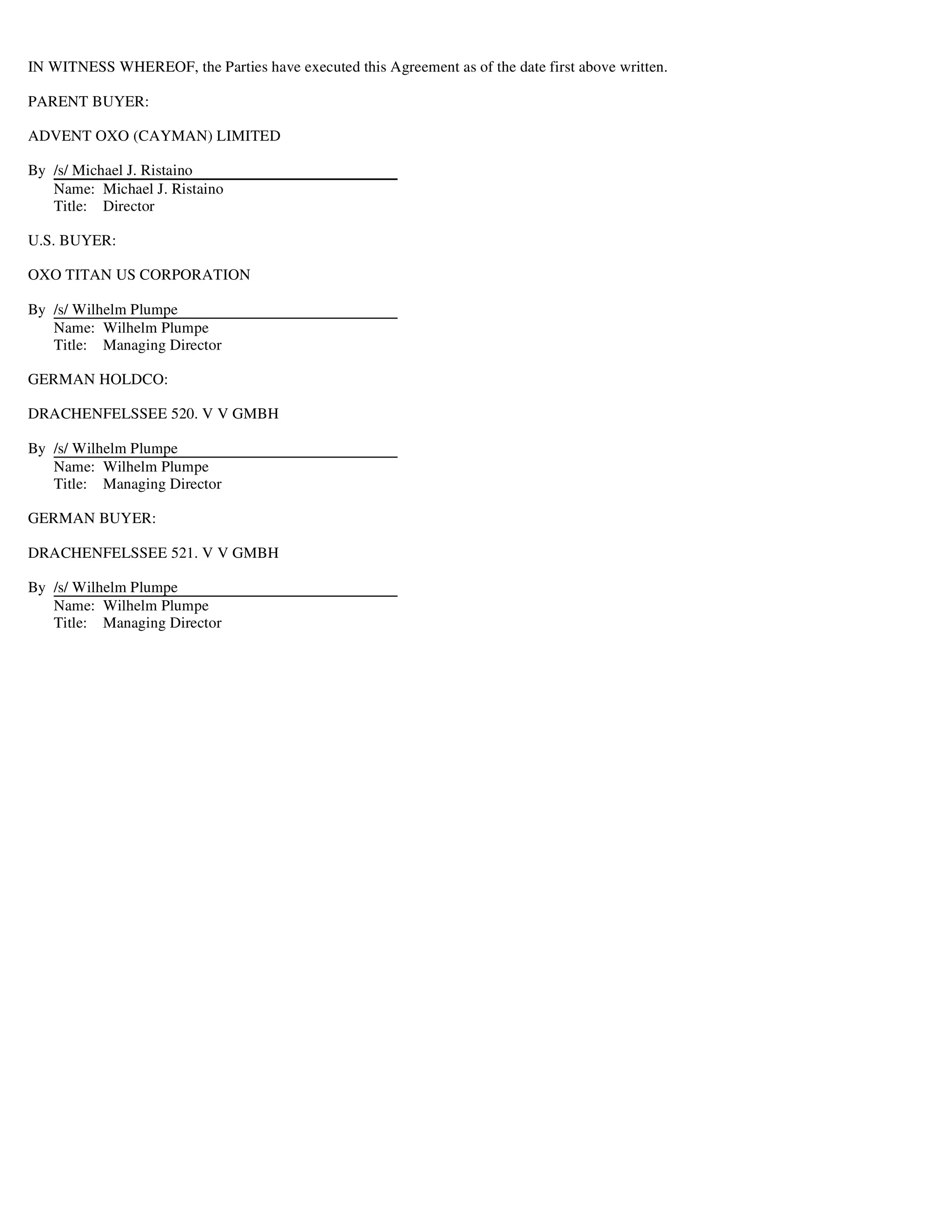 IN WITNESS WHEREOF, the Parties have executed this Agreement as of the date first above written.

PARENT BUYER:

ADVENT OXO (CAYMAN) LIMITED

By /s/ Michael J. Ristaino
Name: Michael J. Ristaino
Title: Director

U.S. BUYER:

OXO TITAN US CORPORATION

By /s/ Wilhelm Plumpe
Name: Wilhelm Plumpe
Title: Managing Director

GERMAN HOLDCO:

DRACHENFELSSEE 520. V V GMBH

By /s/ Wilhelm Plumpe
Name: Wilhelm Plumpe
Title: Managing Director

GERMAN BUYER:

DRACHENFELSSEE 521. V V GMBH

By /s/ Wilhelm Plumpe
Name: Wilhelm Plumpe
Title: Managing Director